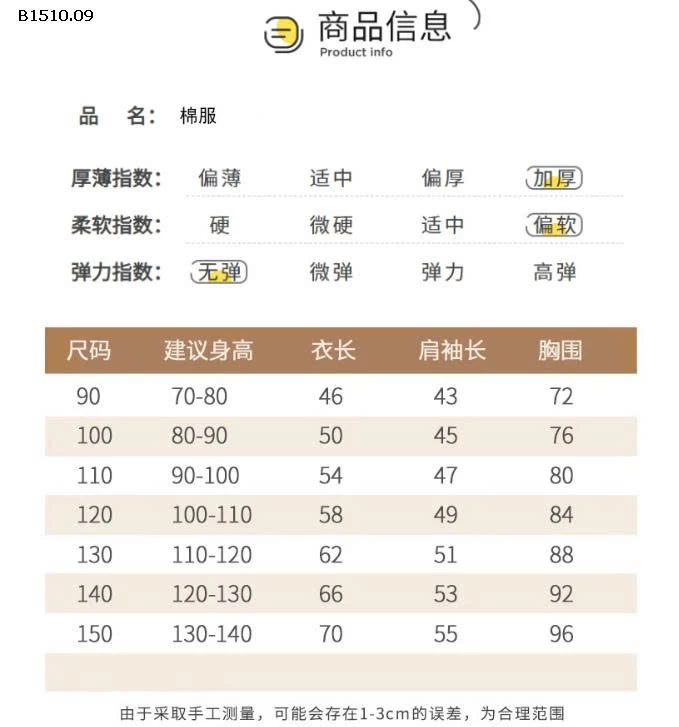 B1510.09

商品信息
Product info

品 名: 棉服

厚薄指数: 偏薄 适中 偏厚 加厚

柔软指数: 硬 微硬 适中 偏软

弹力指数: 无弹 微弹 弹力 高弹

| 尺码 | 建议身高 | 衣长 | 肩袖长 | 胸围 |
|---|---|---|---|---|
| 90 | 70-80 | 46 | 43 | 72 |
| 100 | 80-90 | 50 | 45 | 76 |
| 110 | 90-100 | 54 | 47 | 80 |
| 120 | 100-110 | 58 | 49 | 84 |
| 130 | 110-120 | 62 | 51 | 88 |
| 140 | 120-130 | 66 | 53 | 92 |
| 150 | 130-140 | 70 | 55 | 96 |

由于采取手工测量，可能会存在1-3cm的误差，为合理范围